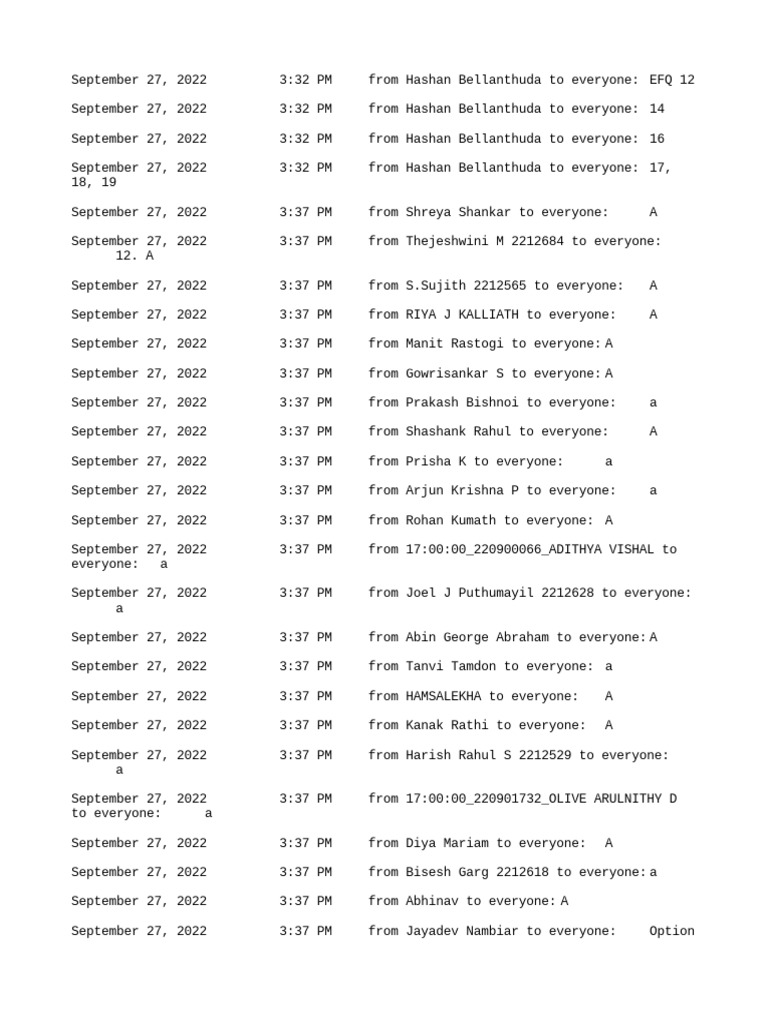 September 27, 2022 3:32 PM from Hashan Bellanthuda to everyone: EFQ 12

September 27, 2022 3:32 PM from Hashan Bellanthuda to everyone: 14

September 27, 2022 3:32 PM from Hashan Bellanthuda to everyone: 16

September 27, 2022 3:32 PM from Hashan Bellanthuda to everyone: 17, 18, 19

September 27, 2022 3:37 PM from Shreya Shankar to everyone: A

September 27, 2022 3:37 PM from Thejeshwini M 2212684 to everyone: 12. A

September 27, 2022 3:37 PM from S.Sujith 2212565 to everyone: A

September 27, 2022 3:37 PM from RIYA J KALLIATH to everyone: A

September 27, 2022 3:37 PM from Manit Rastogi to everyone: A

September 27, 2022 3:37 PM from Gowrisankar S to everyone: A

September 27, 2022 3:37 PM from Prakash Bishnoi to everyone: a

September 27, 2022 3:37 PM from Shashank Rahul to everyone: A

September 27, 2022 3:37 PM from Prisha K to everyone: a

September 27, 2022 3:37 PM from Arjun Krishna P to everyone: a

September 27, 2022 3:37 PM from Rohan Kumath to everyone: A

September 27, 2022 3:37 PM from 17:00:00_220900066_ADITHYA VISHAL to everyone: a

September 27, 2022 3:37 PM from Joel J Puthumayil 2212628 to everyone: a

September 27, 2022 3:37 PM from Abin George Abraham to everyone: A

September 27, 2022 3:37 PM from Tanvi Tamdon to everyone: a

September 27, 2022 3:37 PM from HAMSALEKHA to everyone: A

September 27, 2022 3:37 PM from Kanak Rathi to everyone: A

September 27, 2022 3:37 PM from Harish Rahul S 2212529 to everyone: a

September 27, 2022 3:37 PM from 17:00:00_220901732_OLIVE ARULNITHY D to everyone: a

September 27, 2022 3:37 PM from Diya Mariam to everyone: A

September 27, 2022 3:37 PM from Bisesh Garg 2212618 to everyone: a

September 27, 2022 3:37 PM from Abhinav to everyone: A

September 27, 2022 3:37 PM from Jayadev Nambiar to everyone: Option